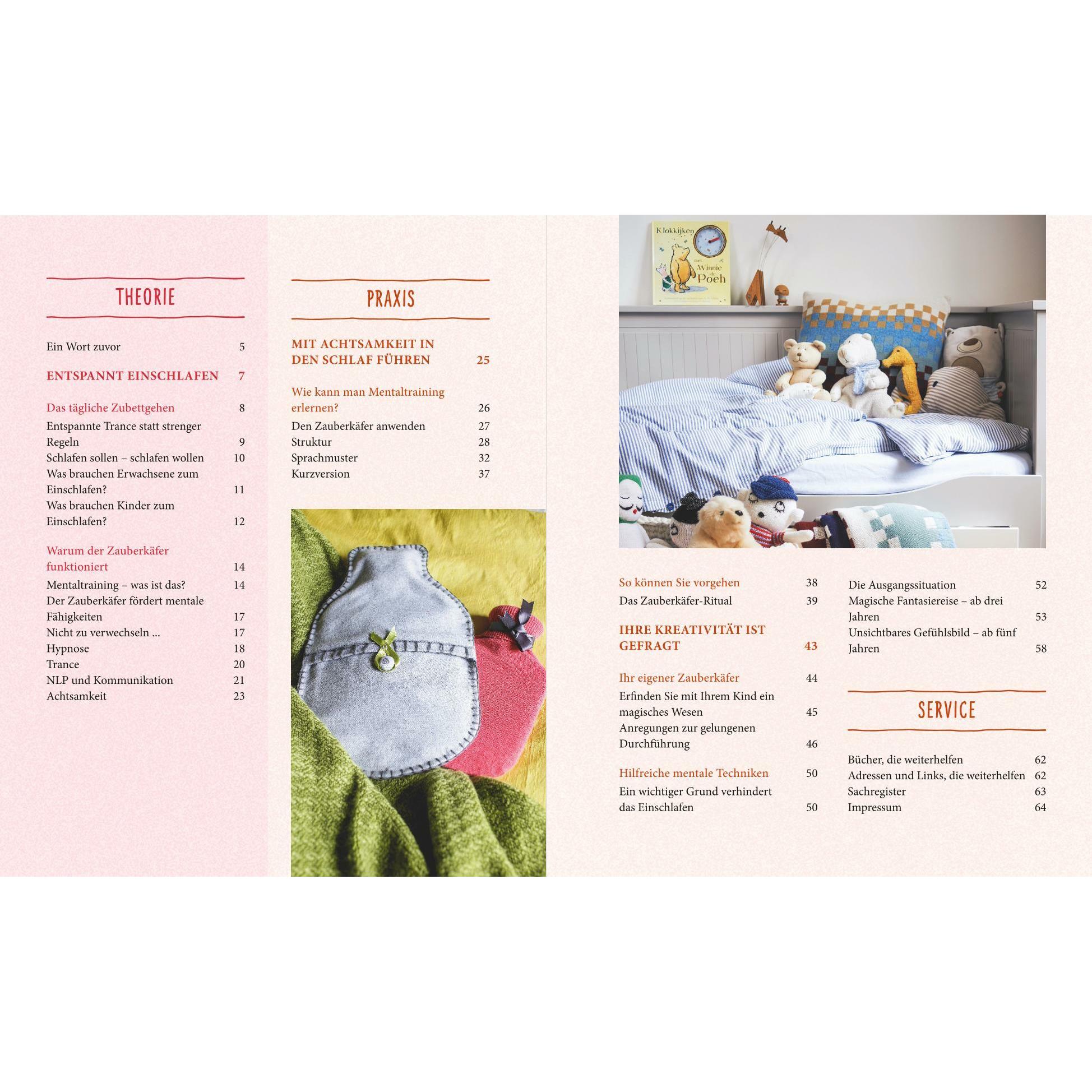 THEORIE

Ein Wort zuvor 5

ENTSPANNT EINSCHLAFEN 7

Das tägliche Zubettgehen 8
Entspannte Trance statt strenger Regeln 9
Schlafen sollen – schlafen wollen 10
Was brauchen Erwachsene zum Einschlafen? 11
Was brauchen Kinder zum Einschlafen? 12

Warum der Zauberkäfer funktioniert 14
Mentaltraining – was ist das? 14
Der Zauberkäfer fördert mentale Fähigkeiten 17
Nicht zu verwechseln ... 17
Hypnose 18
Trance 20
NLP und Kommunikation 21
Achtsamkeit 23

PRAXIS

MIT ACHTSAMKEIT IN DEN SCHLAF FÜHREN 25

Wie kann man Mentaltraining erlernen? 26
Den Zauberkäfer anwenden 27
Struktur 28
Sprachmuster 32
Kurzversion 37

Klokkijken met Winnie de Poeh

So können Sie vorgehen 38
Das Zauberkäfer-Ritual 39

IHRE KREATIVITÄT IST GEFRAGT 43

Ihr eigener Zauberkäfer 44
Erfinden Sie mit Ihrem Kind ein magisches Wesen 45
Anregungen zur gelungenen Durchführung 46

Hilfreiche mentale Techniken 50
Ein wichtiger Grund verhindert das Einschlafen 50

Die Ausgangssituation 52
Magische Fantasiereise – ab drei Jahren 53
Unsichtbares Gefühlsbild – ab fünf Jahren 58

SERVICE

Bücher, die weiterhelfen 62
Adressen und Links, die weiterhelfen 62
Sachregister 63
Impressum 64